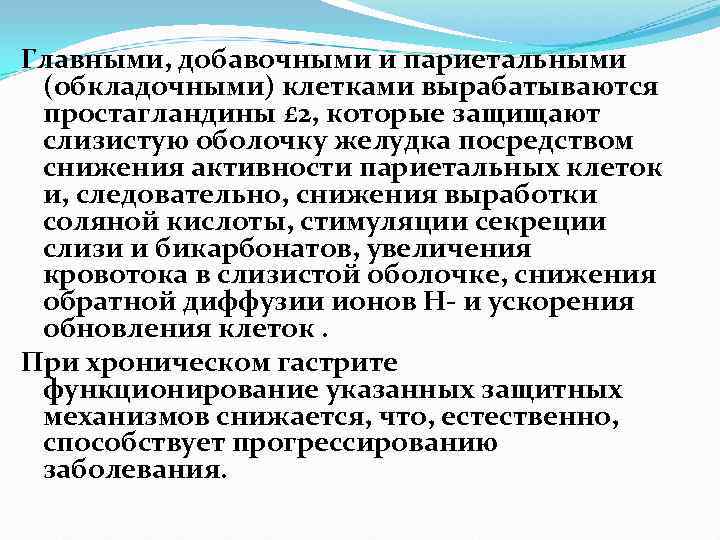 Главными, добавочными и париетальными (обкладочными) клетками вырабатываются простагландины £2, которые защищают слизистую оболочку желудка посредством снижения активности париетальных клеток и, следовательно, снижения выработки соляной кислоты, стимуляции секреции слизи и бикарбонатов, увеличения кровотока в слизистой оболочке, снижения обратной диффузии ионов Н- и ускорения обновления клеток .

При хроническом гастрите функционирование указанных защитных механизмов снижается, что, естественно, способствует прогрессированию заболевания.